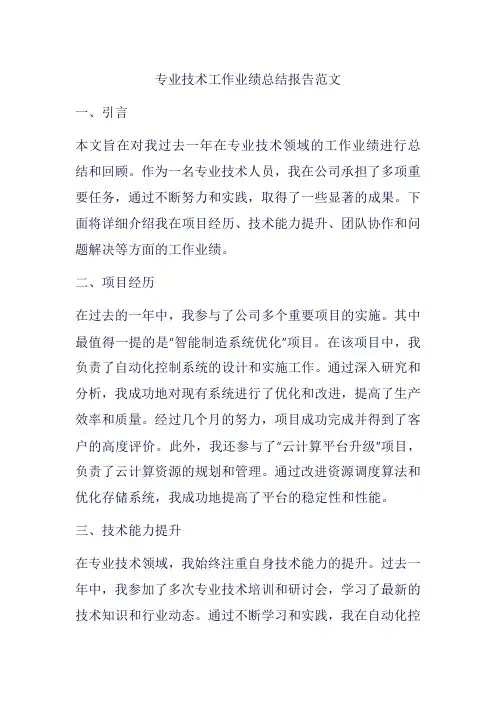 专业技术工作业绩总结报告范文

一、引言

本文旨在对我过去一年在专业技术领域的工作业绩进行总结和回顾。作为一名专业技术人员，我在公司承担了多项重要任务，通过不断努力和实践，取得了一些显著的成果。下面将详细介绍我在项目经历、技术能力提升、团队协作和问题解决等方面的工作业绩。

二、项目经历

在过去的一年中，我参与了公司多个重要项目的实施。其中最值得一提的是"智能制造系统优化"项目。在该项目中，我负责了自动化控制系统的设计和实施工作。通过深入研究和分析，我成功地对现有系统进行了优化和改进，提高了生产效率和质量。经过几个月的努力，项目成功完成并得到了客户的高度评价。此外，我还参与了"云计算平台升级"项目，负责了云计算资源的规划和管理。通过改进资源调度算法和优化存储系统，我成功地提高了平台的稳定性和性能。

三、技术能力提升

在专业技术领域，我始终注重自身技术能力的提升。过去一年中，我参加了多次专业技术培训和研讨会，学习了最新的技术知识和行业动态。通过不断学习和实践，我在自动化控